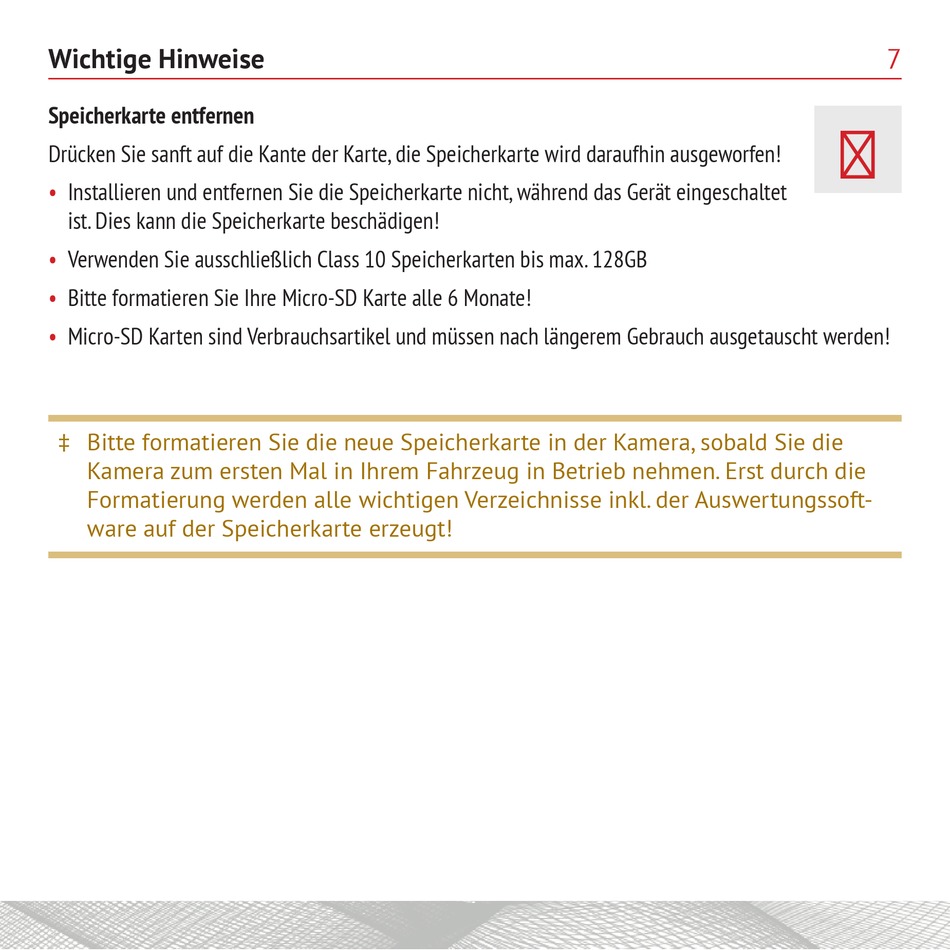 Wichtige Hinweise 7

Speicherkarte entfernen

Drücken Sie sanft auf die Kante der Karte, die Speicherkarte wird daraufhin ausgeworfen!

• Installieren und entfernen Sie die Speicherkarte nicht, während das Gerät eingeschaltet ist. Dies kann die Speicherkarte beschädigen!

• Verwenden Sie ausschließlich Class 10 Speicherkarten bis max. 128GB

• Bitte formatieren Sie Ihre Micro-SD Karte alle 6 Monate!

• Micro-SD Karten sind Verbrauchsartikel und müssen nach längerem Gebrauch ausgetauscht werden!

‡ Bitte formatieren Sie die neue Speicherkarte in der Kamera, sobald Sie die Kamera zum ersten Mal in Ihrem Fahrzeug in Betrieb nehmen. Erst durch die Formatierung werden alle wichtigen Verzeichnisse inkl. der Auswertungssoftware auf der Speicherkarte erzeugt!